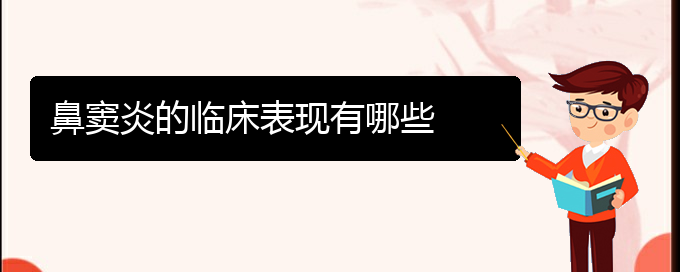 鼻窦炎的临床表现有哪些